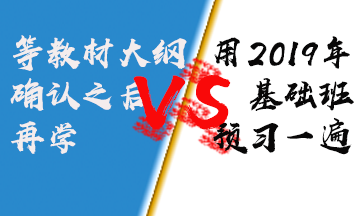 等教材大纲确认之后再学

VS

用2019年基础班预习一遍